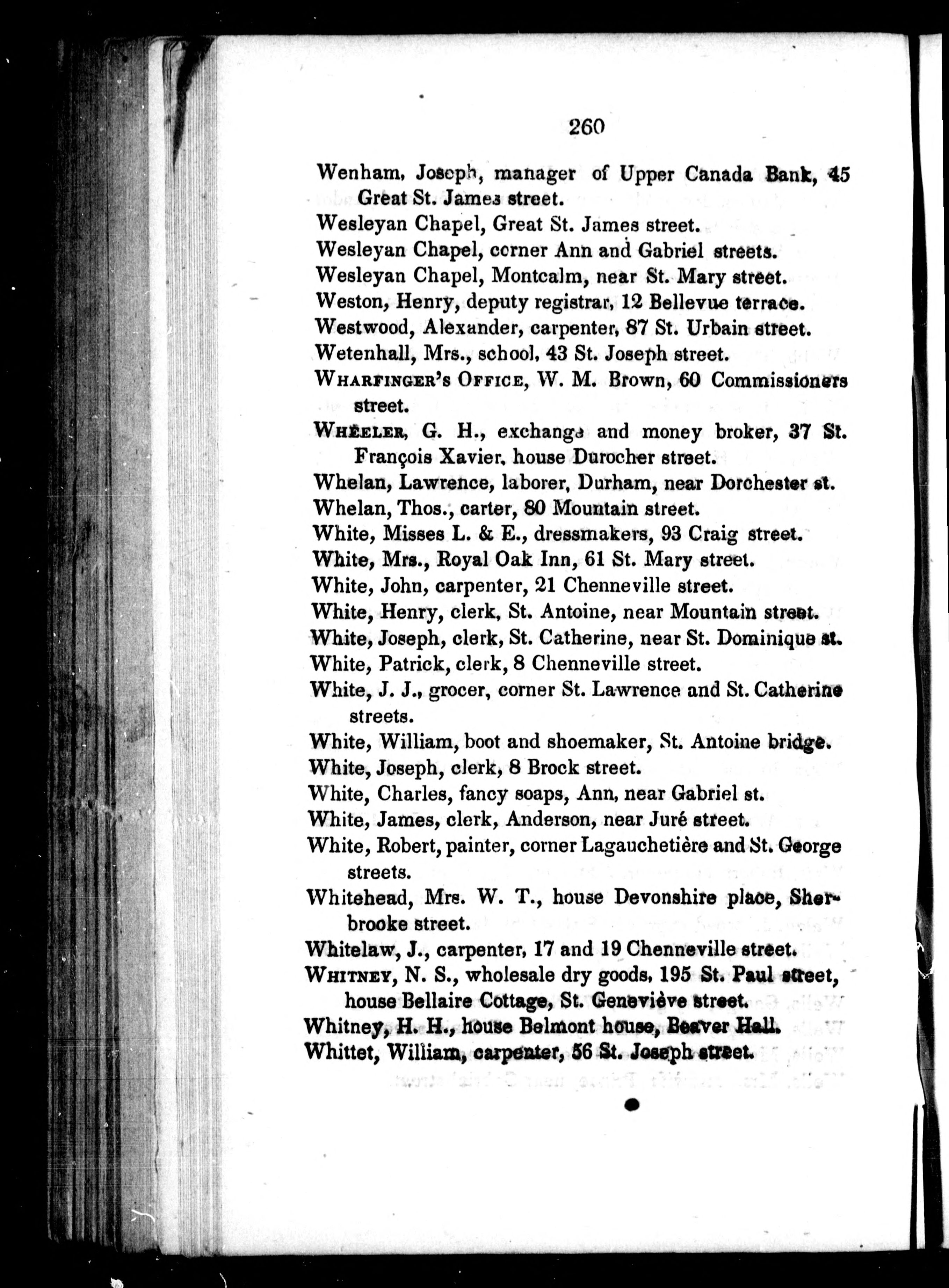 260

Wenham, Joseph, manager of Upper Canada Bank, 45 Great St. James street.
Wesleyan Chapel, Great St. James street.
Wesleyan Chapel, corner Ann and Gabriel streets.
Wesleyan Chapel, Montcalm, near St. Mary street.
Weston, Henry, deputy registrar, 12 Bellevue terrace.
Westwood, Alexander, carpenter, 87 St. Urbain street.
Wetenhall, Mrs., school, 43 St. Joseph street.
WHARFINGER'S OFFICE, W. M. Brown, 60 Commissioners street.
WHEELER, G. H., exchange and money broker, 37 St. François Xavier, house Durocher street.
Whelan, Lawrence, laborer, Durham, near Dorchester st.
Whelan, Thos., carter, 80 Mountain street.
White, Misses L. & E., dressmakers, 93 Craig street.
White, Mrs., Royal Oak Inn, 61 St. Mary street.
White, John, carpenter, 21 Chenneville street.
White, Henry, clerk, St. Antoine, near Mountain street.
White, Joseph, clerk, St. Catherine, near St. Dominique st.
White, Patrick, clerk, 8 Chenneville street.
White, J. J., grocer, corner St. Lawrence and St. Catherine streets.
White, William, boot and shoemaker, St. Antoine bridge.
White, Joseph, clerk, 8 Brock street.
White, Charles, fancy soaps, Ann, near Gabriel st.
White, James, clerk, Anderson, near Juré street.
White, Robert, painter, corner Lagauchetière and St. George streets.
Whitehead, Mrs. W. T., house Devonshire place, Sherbrooke street.
Whitelaw, J., carpenter, 17 and 19 Chenneville street.
WHITNEY, N. S., wholesale dry goods, 195 St. Paul street, house Bellaire Cottage, St. Geneviève street.
Whitney, H. H., house Belmont house, Beaver Hall.
Whittet, William, carpenter, 56 St. Joseph street.